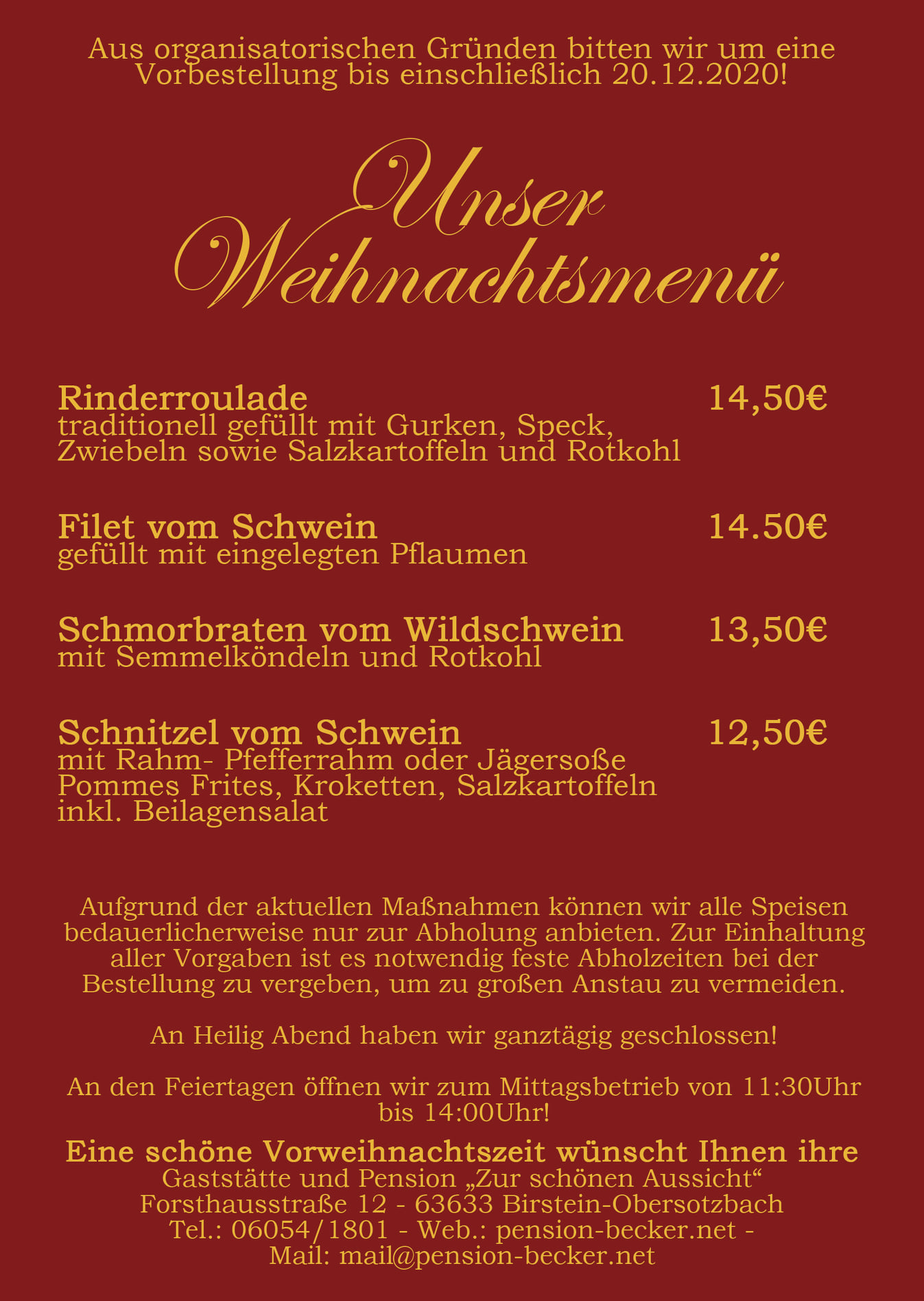 Aus organisatorischen Gründen bitten wir um eine Vorbestellung bis einschließlich 20.12.2020!

Unser Weihnachtsmenü

Rinderroulade 14,50€
traditionell gefüllt mit Gurken, Speck, Zwiebeln sowie Salzkartoffeln und Rotkohl

Filet vom Schwein 14.50€
gefüllt mit eingelegten Pflaumen

Schmorbraten vom Wildschwein 13,50€
mit Semmelköndeln und Rotkohl

Schnitzel vom Schwein 12,50€
mit Rahm- Pfefferrahm oder Jägersoße Pommes Frites, Kroketten, Salzkartoffeln inkl. Beilagensalat

Aufgrund der aktuellen Maßnahmen können wir alle Speisen bedauerlicherweise nur zur Abholung anbieten. Zur Einhaltung aller Vorgaben ist es notwendig feste Abholzeiten bei der Bestellung zu vergeben, um zu großen Anstau zu vermeiden.

An Heilig Abend haben wir ganztägig geschlossen!

An den Feiertagen öffnen wir zum Mittagsbetrieb von 11:30Uhr bis 14:00Uhr!

Eine schöne Vorweihnachtszeit wünscht Ihnen ihre
Gaststätte und Pension „Zur schönen Aussicht“
Forsthausstraße 12 - 63633 Birstein-Obersotzbach
Tel.: 06054/1801 - Web.: pension-becker.net -
Mail: mail@pension-becker.net